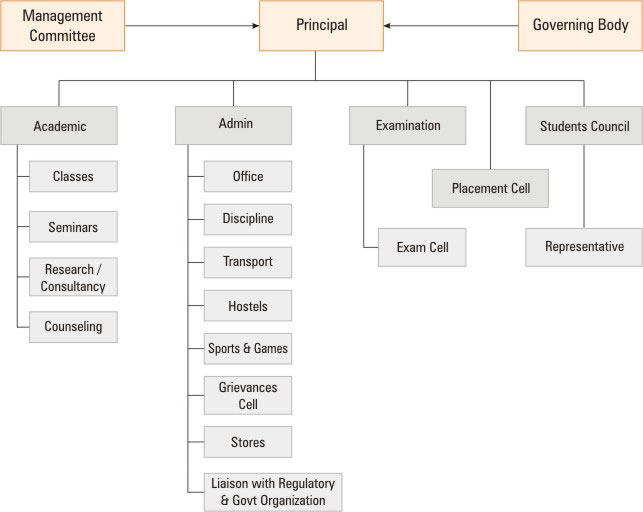 Management Committee

Principal

Governing Body

Academic

Classes

Seminars

Research / Consultancy

Counseling

Admin

Office

Discipline

Transport

Hostels

Sports & Games

Grievances Cell

Stores

Liaison with Regulatory & Govt Organization

Examination

Exam Cell

Placement Cell

Students Council

Representative